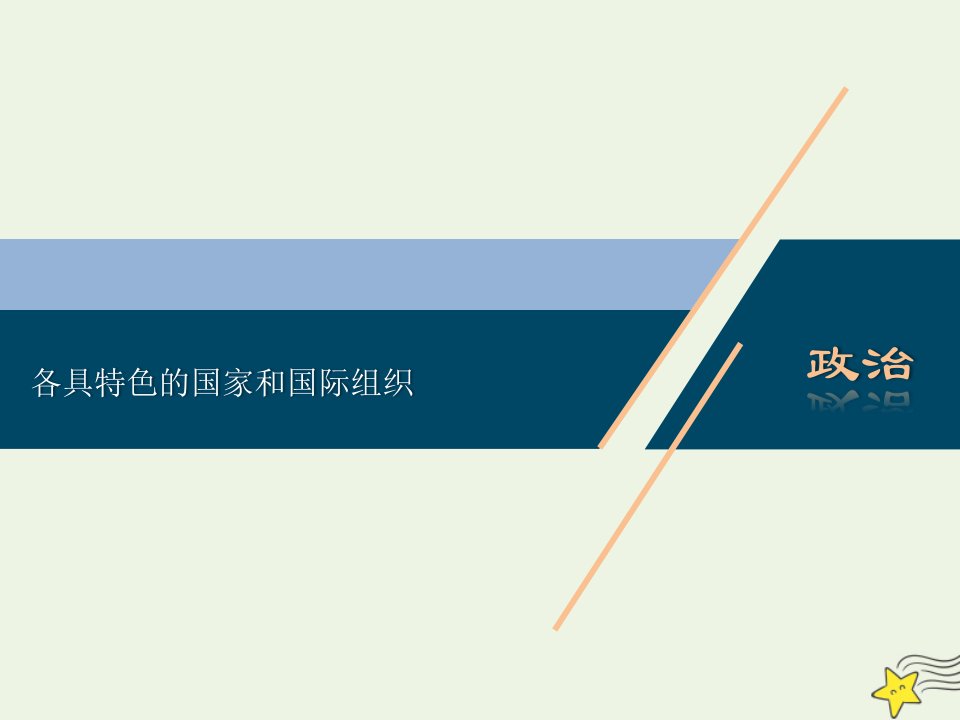 各具特色的国家和国际组织

政治